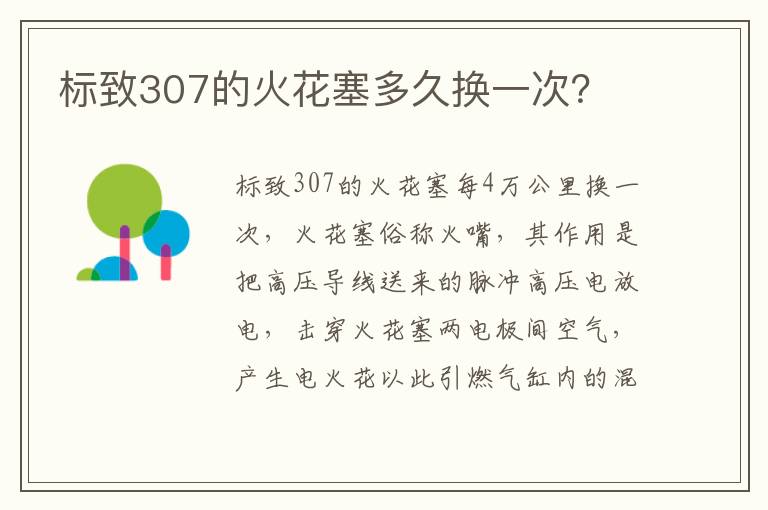 标致307的火花塞多久换一次?

标致307的火花塞每4万公里换一次，火花塞俗称火嘴，其作用是把高压导线送来的脉冲高压电放电，击穿火花塞两电极间空气，产生电火花以此引燃气缸内的混